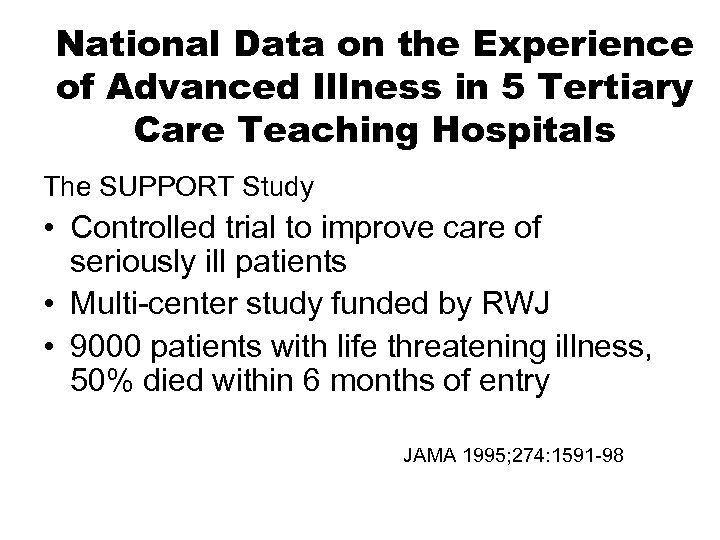 National Data on the Experience of Advanced Illness in 5 Tertiary Care Teaching Hospitals

The SUPPORT Study

• Controlled trial to improve care of seriously ill patients
• Multi-center study funded by RWJ
• 9000 patients with life threatening illness, 50% died within 6 months of entry

JAMA 1995;274:1591-98